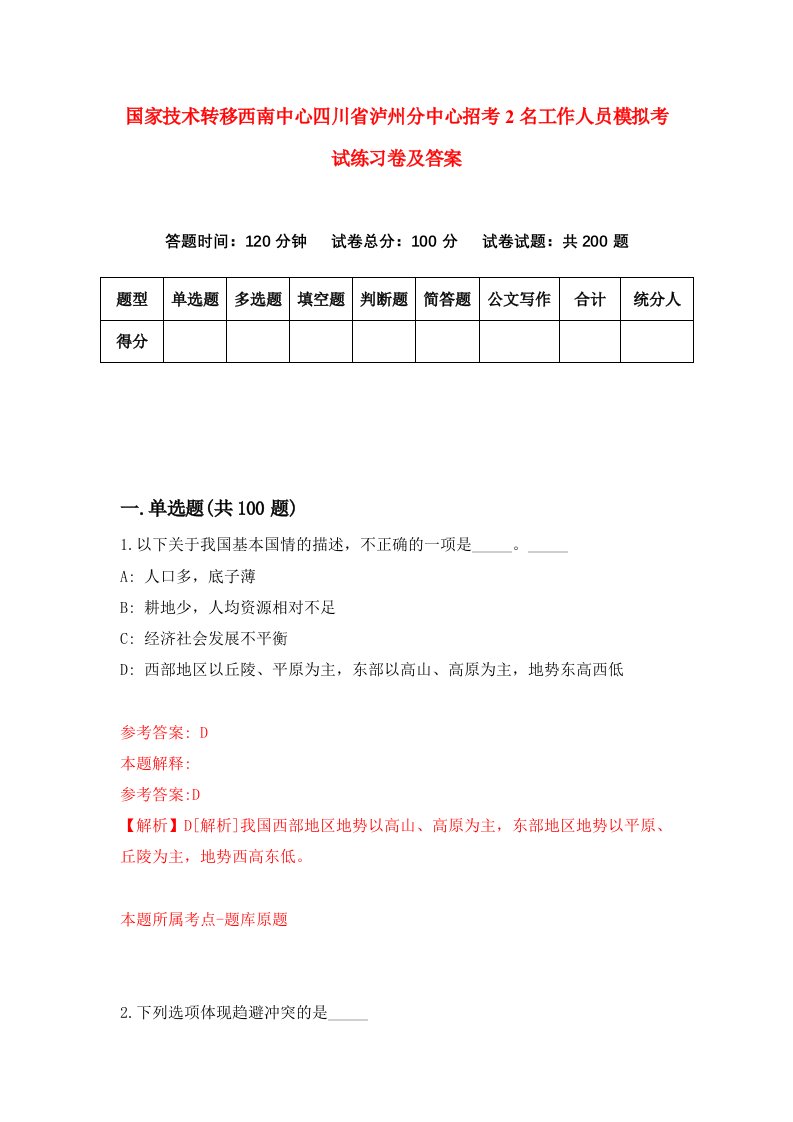 国家技术转移西南中心四川省泸州分中心招考2名工作人员模拟考试练习卷及答案

答题时间：120分钟　试卷总分：100分　试卷试题：共200题

| 题型 | 单选题 | 多选题 | 填空题 | 判断题 | 简答题 | 公文写作 | 合计 | 统分人 |
|---|---|---|---|---|---|---|---|---|
| 得分 | | | | | | | | |

一.单选题(共100题)

1.以下关于我国基本国情的描述，不正确的一项是_____。_____

A: 人口多，底子薄

B: 耕地少，人均资源相对不足

C: 经济社会发展不平衡

D: 西部地区以丘陵、平原为主，东部以高山、高原为主，地势东高西低

参考答案: D

本题解释:

参考答案:D

【解析】D[解析]我国西部地区地势以高山、高原为主，东部地区地势以平原、丘陵为主，地势西高东低。

本题所属考点-题库原题

2.下列选项体现趋避冲突的是_____